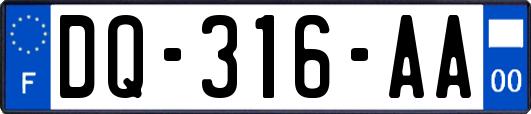 F

DQ-316-AA

00